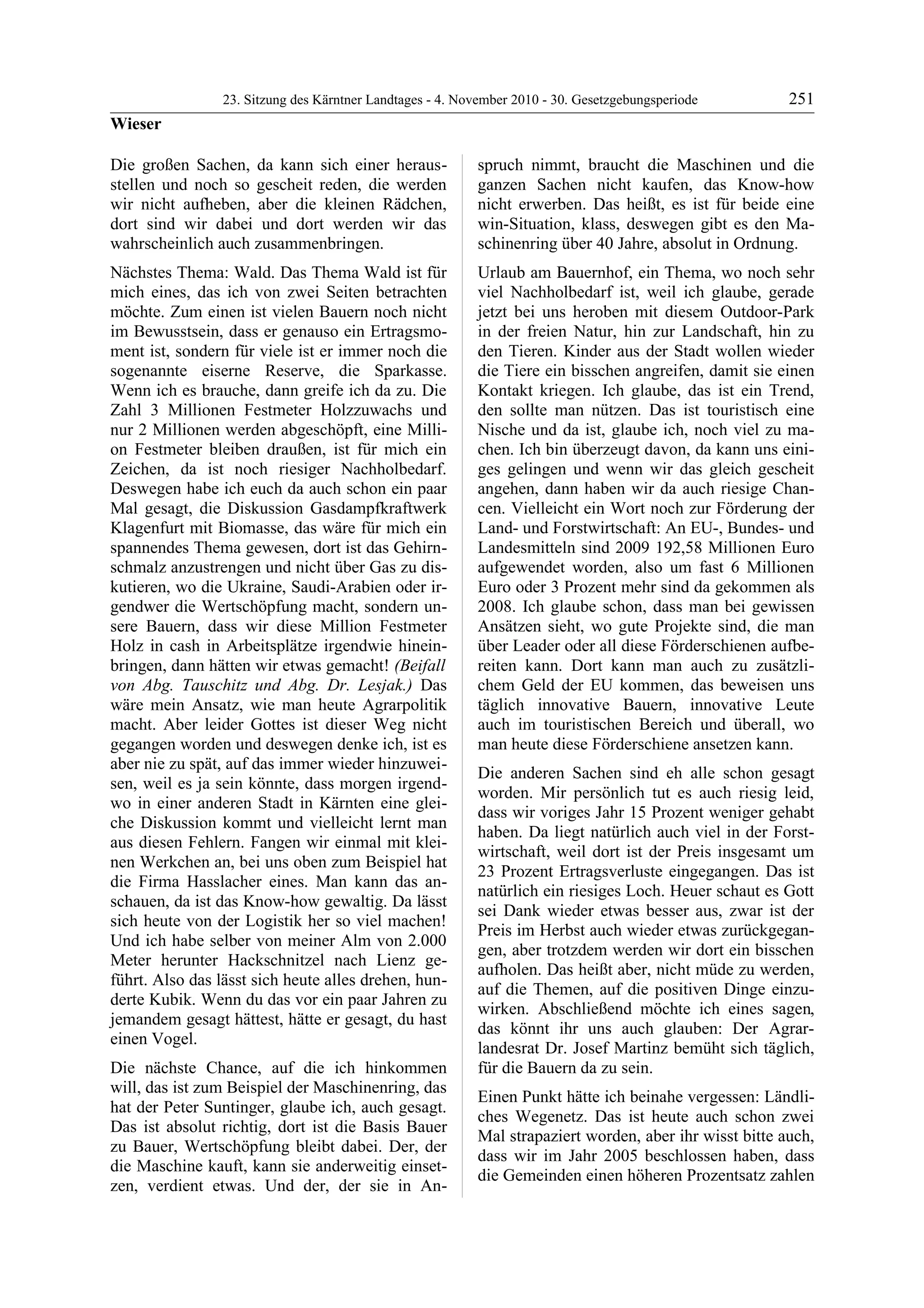 23. Sitzung des Kärntner Landtages - 4. November 2010 - 30. Gesetzgebungsperiode 251

Wieser

Die großen Sachen, da kann sich einer herausstellen und noch so gescheit reden, die werden wir nicht aufheben, aber die kleinen Rädchen, dort sind wir dabei und dort werden wir das wahrscheinlich auch zusammenbringen.

Nächstes Thema: Wald. Das Thema Wald ist für mich eines, das ich von zwei Seiten betrachten möchte. Zum einen ist vielen Bauern noch nicht im Bewusstsein, dass er genauso ein Ertragsmoment ist, sondern für viele ist er immer noch die sogenannte eiserne Reserve, die Sparkasse. Wenn ich es brauche, dann greife ich da zu. Die Zahl 3 Millionen Festmeter Holzzuwachs und nur 2 Millionen werden abgeschöpft, eine Million Festmeter bleiben draußen, ist für mich ein Zeichen, da ist noch riesiger Nachholbedarf. Deswegen habe ich euch da auch schon ein paar Mal gesagt, die Diskussion Gasdampfkraftwerk Klagenfurt mit Biomasse, das wäre für mich ein spannendes Thema gewesen, dort ist das Gehirnschmalz anzustrengen und nicht über Gas zu diskutieren, wo die Ukraine, Saudi-Arabien oder irgendwer die Wertschöpfung macht, sondern unsere Bauern, dass wir diese Million Festmeter Holz in cash in Arbeitsplätze irgendwie hineinbringen, dann hätten wir etwas gemacht! (Beifall von Abg. Tauschitz und Abg. Dr. Lesjak.) Das wäre mein Ansatz, wie man heute Agrarpolitik macht. Aber leider Gottes ist dieser Weg nicht gegangen worden und deswegen denke ich, ist es aber nie zu spät, auf das immer wieder hinzuweisen, weil es ja sein könnte, dass morgen irgendwo in einer anderen Stadt in Kärnten eine gleiche Diskussion kommt und vielleicht lernt man aus diesen Fehlern. Fangen wir einmal mit kleinen Werkchen an, bei uns oben zum Beispiel hat die Firma Hasslacher eines. Man kann das anschauen, da ist das Know-how gewaltig. Da lässt sich heute von der Logistik her so viel machen! Und ich habe selber von meiner Alm von 2.000 Meter herunter Hackschnitzel nach Lienz geführt. Also das lässt sich heute alles drehen, hunderte Kubik. Wenn du das vor ein paar Jahren zu jemandem gesagt hättest, hätte er gesagt, du hast einen Vogel.

Die nächste Chance, auf die ich hinkommen will, das ist zum Beispiel der Maschinenring, das hat der Peter Suntinger, glaube ich, auch gesagt. Das ist absolut richtig, dort ist die Basis Bauer zu Bauer, Wertschöpfung bleibt dabei. Der, der die Maschine kauft, kann sie anderweitig einsetzen, verdient etwas. Und der, der sie in Anspruch nimmt, braucht die Maschinen und die ganzen Sachen nicht kaufen, das Know-how nicht erwerben. Das heißt, es ist für beide eine win-Situation, klass, deswegen gibt es den Maschinenring über 40 Jahre, absolut in Ordnung.

Urlaub am Bauernhof, ein Thema, wo noch sehr viel Nachholbedarf ist, weil ich glaube, gerade jetzt bei uns heroben mit diesem Outdoor-Park in der freien Natur, hin zur Landschaft, hin zu den Tieren. Kinder aus der Stadt wollen wieder die Tiere ein bisschen angreifen, damit sie einen Kontakt kriegen. Ich glaube, das ist ein Trend, den sollte man nützen. Das ist touristisch eine Nische und da ist, glaube ich, noch viel zu machen. Ich bin überzeugt davon, da kann uns einiges gelingen und wenn wir das gleich gescheit angehen, dann haben wir da auch riesige Chancen. Vielleicht ein Wort noch zur Förderung der Land- und Forstwirtschaft: An EU-, Bundes- und Landesmitteln sind 2009 192,58 Millionen Euro aufgewendet worden, also um fast 6 Millionen Euro oder 3 Prozent mehr sind da gekommen als 2008. Ich glaube schon, dass man bei gewissen Ansätzen sieht, wo gute Projekte sind, die man über Leader oder all diese Förderschienen aufbereiten kann. Dort kann man auch zu zusätzlichem Geld der EU kommen, das beweisen uns täglich innovative Bauern, innovative Leute auch im touristischen Bereich und überall, wo man heute diese Förderschiene ansetzen kann.

Die anderen Sachen sind eh alle schon gesagt worden. Mir persönlich tut es auch riesig leid, dass wir voriges Jahr 15 Prozent weniger gehabt haben. Da liegt natürlich auch viel in der Forstwirtschaft, weil dort ist der Preis insgesamt um 23 Prozent Ertragsverluste eingegangen. Das ist natürlich ein riesiges Loch. Heuer schaut es Gott sei Dank wieder etwas besser aus, zwar ist der Preis im Herbst auch wieder etwas zurückgegangen, aber trotzdem werden wir dort ein bisschen aufholen. Das heißt aber, nicht müde zu werden, auf die Themen, auf die positiven Dinge einzuwirken. Abschließend möchte ich eines sagen, das könnt ihr uns auch glauben: Der Agrarlandesrat Dr. Josef Martinz bemüht sich täglich, für die Bauern da zu sein.

Einen Punkt hätte ich beinahe vergessen: Ländliches Wegenetz. Das ist heute auch schon zwei Mal strapaziert worden, aber ihr wisst bitte auch, dass wir im Jahr 2005 beschlossen haben, dass die Gemeinden einen höheren Prozentsatz zahlen